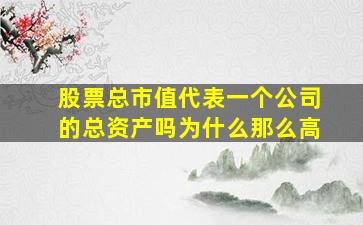 股票总市值代表一个公司的总资产吗为什么那么高